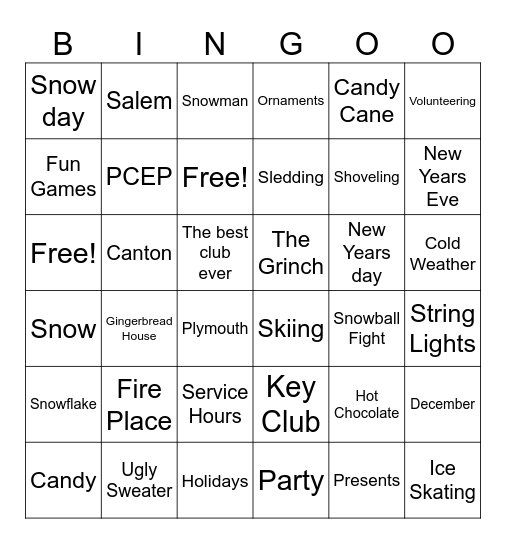 | B | I | N | G | O | O |
|---|---|---|---|---|---|
| Snow day | Salem | Snowman | Ornaments | Candy Cane | Volunteering |
| Fun Games | PCEP | Free! | Sledding | Shoveling | New Years Eve |
| Free! | Canton | The best club ever | The Grinch | New Years day | Cold Weather |
| Snow | Gingerbread House | Plymouth | Skiing | Snowball Fight | String Lights |
| Snowflake | Fire Place | Service Hours | Key Club | Hot Chocolate | December |
| Candy | Ugly Sweater | Holidays | Party | Presents | Ice Skating |